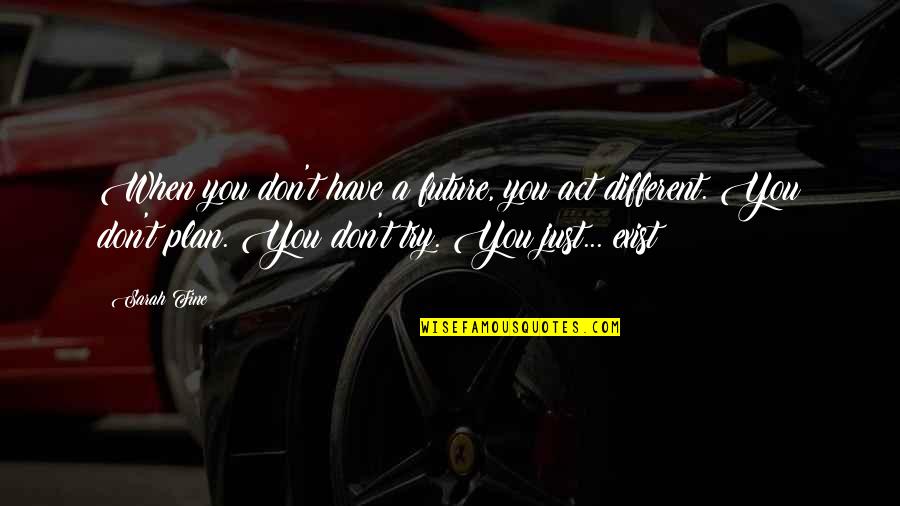 When you don't have a future, you act different. You don't plan. You don't try. You just... exist

Sarah Fine

WISEFAMOUSQUOTES.COM